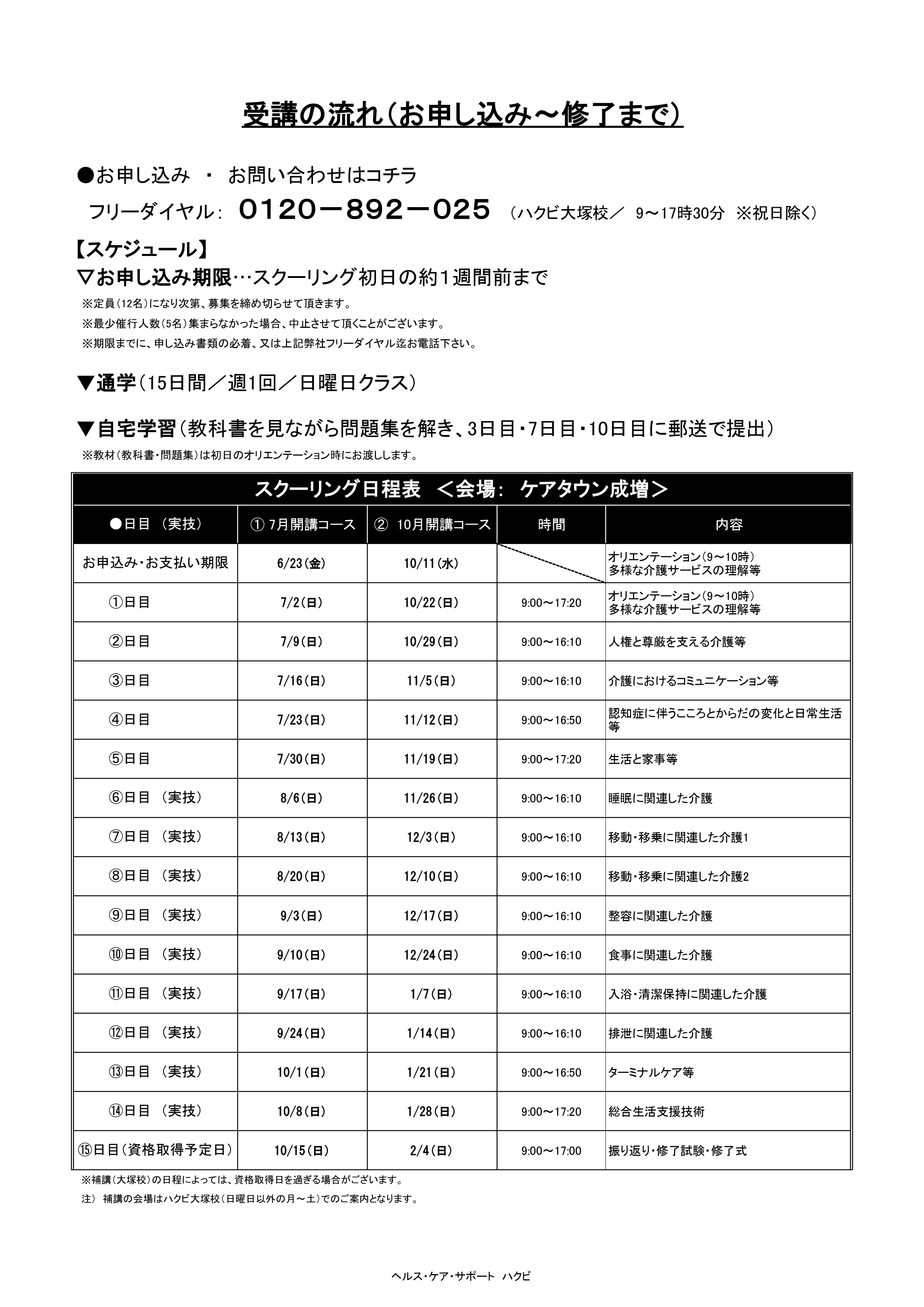 受講の流れ（お申し込み～修了まで）

●お申し込み ・ お問い合わせはコチラ
フリーダイヤル： 0120－892－025 （ハクビ大塚校／ 9～17時30分 ※祝日除く）

【スケジュール】
▽お申し込み期限…スクーリング初日の約1週間前まで
※定員（12名）になり次第、募集を締め切らせて頂きます。
※最少催行人数（5名）集まらなかった場合、中止させて頂くことがございます。
※期限までに、申し込み書類の必着、又は上記弊社フリーダイヤル迄お電話下さい。

▼通学（15日間／週1回／日曜日クラス）

▼自宅学習（教科書を見ながら問題集を解き、3日目・7日目・10日目に郵送で提出）
※教材（教科書・問題集）は初日のオリエンテーション時にお渡しします。

スクーリング日程表 ＜会場： ケアタウン成増＞

| ●日目 （実技） | ① 7月開講コース | ② 10月開講コース | 時間 | 内容 |
|---|---|---|---|---|
| お申込み・お支払い期限 | 6/23（金） | 10/11（水） | | オリエンテーション（9～10時） 多様な介護サービスの理解等 |
| ①日目 | 7/2（日） | 10/22（日） | 9:00～17:20 | オリエンテーション（9～10時） 多様な介護サービスの理解等 |
| ②日目 | 7/9（日） | 10/29（日） | 9:00～16:10 | 人権と尊厳を支える介護等 |
| ③日目 | 7/16（日） | 11/5（日） | 9:00～16:10 | 介護におけるコミュニケーション等 |
| ④日目 | 7/23（日） | 11/12（日） | 9:00～16:50 | 認知症に伴うこころとからだの変化と日常生活等 |
| ⑤日目 | 7/30（日） | 11/19（日） | 9:00～17:20 | 生活と家事等 |
| ⑥日目 （実技） | 8/6（日） | 11/26（日） | 9:00～16:10 | 睡眠に関連した介護 |
| ⑦日目 （実技） | 8/13（日） | 12/3（日） | 9:00～16:10 | 移動・移乗に関連した介護1 |
| ⑧日目 （実技） | 8/20（日） | 12/10（日） | 9:00～16:10 | 移動・移乗に関連した介護2 |
| ⑨日目 （実技） | 9/3（日） | 12/17（日） | 9:00～16:10 | 整容に関連した介護 |
| ⑩日目 （実技） | 9/10（日） | 12/24（日） | 9:00～16:10 | 食事に関連した介護 |
| ⑪日目 （実技） | 9/17（日） | 1/7（日） | 9:00～16:10 | 入浴・清潔保持に関連した介護 |
| ⑫日目 （実技） | 9/24（日） | 1/14（日） | 9:00～16:10 | 排泄に関連した介護 |
| ⑬日目 （実技） | 10/1（日） | 1/21（日） | 9:00～16:50 | ターミナルケア等 |
| ⑭日目 （実技） | 10/8（日） | 1/28（日） | 9:00～17:20 | 総合生活支援技術 |
| ⑮日目（資格取得予定日） | 10/15（日） | 2/4（日） | 9:00～17:00 | 振り返り・修了試験・修了式 |

※補講（大塚校）の日程によっては、資格取得日を過ぎる場合がございます。
注） 補講の会場はハクビ大塚校（日曜日以外の月～土）でのご案内となります。

ヘルス・ケア・サポート ハクビ